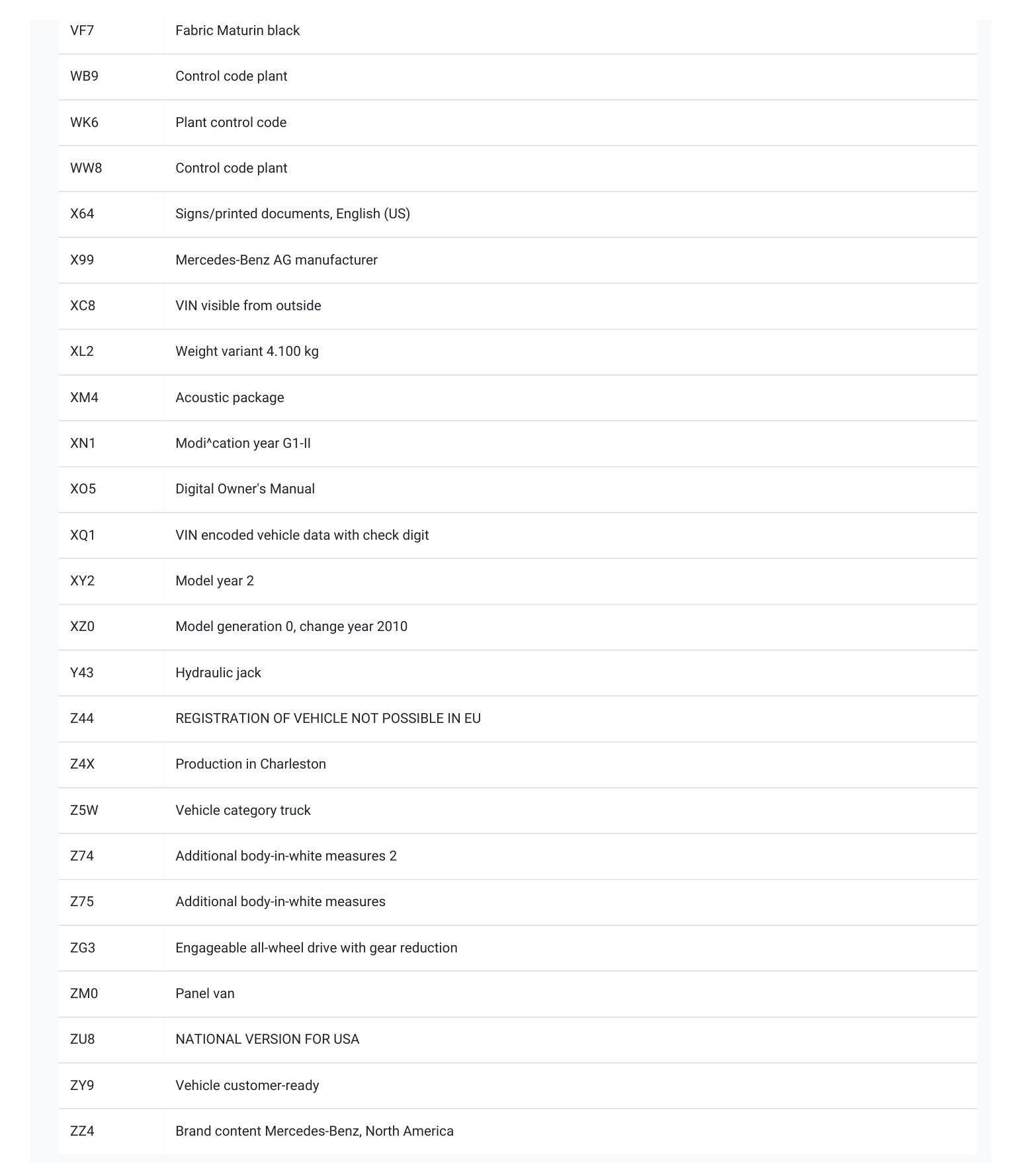 | | |
|---|---|
| VF7 | Fabric Maturin black |
| WB9 | Control code plant |
| WK6 | Plant control code |
| WW8 | Control code plant |
| X64 | Signs/printed documents, English (US) |
| X99 | Mercedes-Benz AG manufacturer |
| XC8 | VIN visible from outside |
| XL2 | Weight variant 4.100 kg |
| XM4 | Acoustic package |
| XN1 | Modi^cation year G1-II |
| XO5 | Digital Owner's Manual |
| XQ1 | VIN encoded vehicle data with check digit |
| XY2 | Model year 2 |
| XZ0 | Model generation 0, change year 2010 |
| Y43 | Hydraulic jack |
| Z44 | REGISTRATION OF VEHICLE NOT POSSIBLE IN EU |
| Z4X | Production in Charleston |
| Z5W | Vehicle category truck |
| Z74 | Additional body-in-white measures 2 |
| Z75 | Additional body-in-white measures |
| ZG3 | Engageable all-wheel drive with gear reduction |
| ZM0 | Panel van |
| ZU8 | NATIONAL VERSION FOR USA |
| ZY9 | Vehicle customer-ready |
| ZZ4 | Brand content Mercedes-Benz, North America |